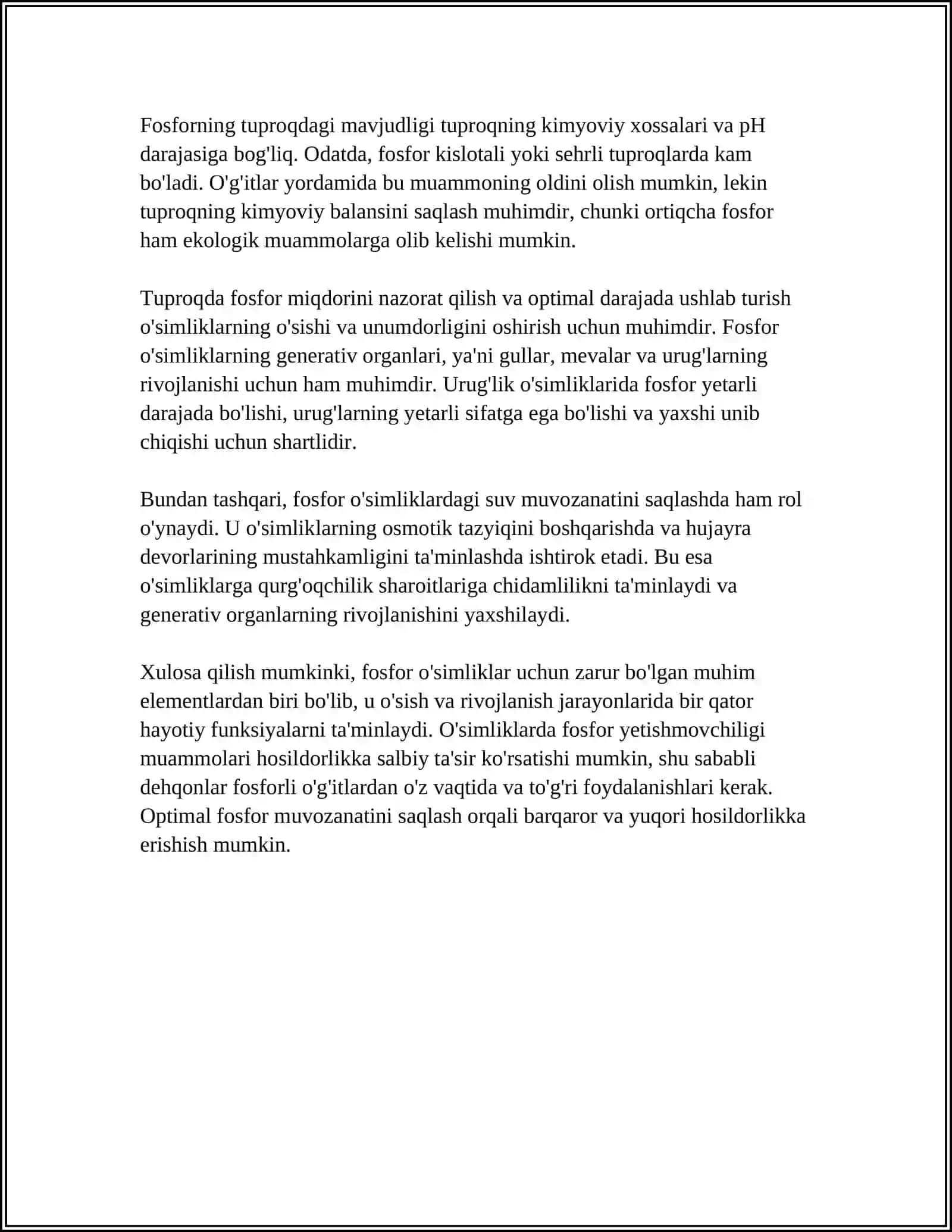 Fosforning tuproqdagi mavjudligi tuproqning kimyoviy xossalari va pH darajasiga bog'liq. Odatda, fosfor kislotali yoki sehrli tuproqlarda kam bo'ladi. O'g'itlar yordamida bu muammoning oldini olish mumkin, lekin tuproqning kimyoviy balansini saqlash muhimdir, chunki ortiqcha fosfor ham ekologik muammolarga olib kelishi mumkin.

Tuproqda fosfor miqdorini nazorat qilish va optimal darajada ushlab turish o'simliklarning o'sishi va unumdorligini oshirish uchun muhimdir. Fosfor o'simliklarning generativ organlari, ya'ni gullar, mevalar va urug'larning rivojlanishi uchun ham muhimdir. Urug'lik o'simliklarida fosfor yetarli darajada bo'lishi, urug'larning yetarli sifatga ega bo'lishi va yaxshi unib chiqishi uchun shartlidir.

Bundan tashqari, fosfor o'simliklardagi suv muvozanatini saqlashda ham rol o'ynaydi. U o'simliklarning osmotik tazyiqini boshqarishda va hujayra devorlarining mustahkamligini ta'minlashda ishtirok etadi. Bu esa o'simliklarga qurg'oqchilik sharoitlariga chidamlilikni ta'minlaydi va generativ organlarning rivojlanishini yaxshilaydi.

Xulosa qilish mumkinki, fosfor o'simliklar uchun zarur bo'lgan muhim elementlardan biri bo'lib, u o'sish va rivojlanish jarayonlarida bir qator hayotiy funksiyalarni ta'minlaydi. O'simliklarda fosfor yetishmovchiligi muammolari hosildorlikka salbiy ta'sir ko'rsatishi mumkin, shu sababli dehqonlar fosforli o'g'itlardan o'z vaqtida va to'g'ri foydalanishlari kerak. Optimal fosfor muvozanatini saqlash orqali barqaror va yuqori hosildorlikka erishish mumkin.